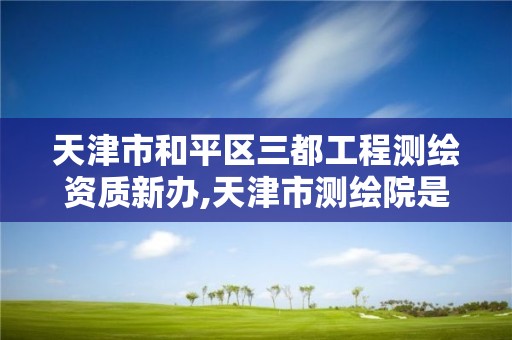 天津市和平区三都工程测绘资质新办,天津市测绘院是